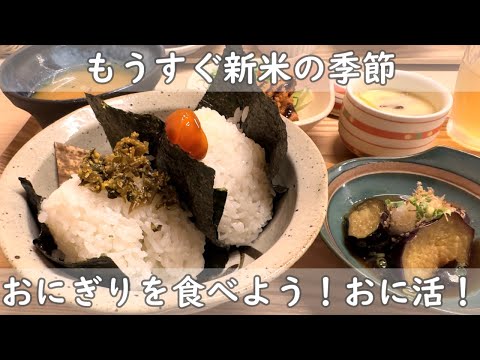 もうすぐ新米の季節

おにぎりを食べよう！おに活！